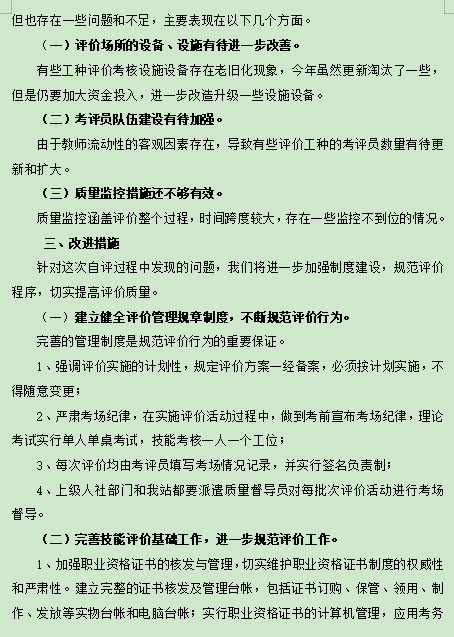 但也存在一些问题和不足，主要表现在以下几个方面。

（一）评价场所的设备、设施有待进一步改善。

有些工种评价考核设施设备存在老旧化现象，今年虽然更新淘汰了一些，但是仍要加大资金投入，进一步改造升级一些设施设备。

（二）考评员队伍建设有待加强。

由于教师流动性的客观因素存在，导致有些评价工种的考评员数量有待更新和扩大。

（三）质量监控措施还不够有效。

质量监控涵盖评价整个过程，时间跨度较大，存在一些监控不到位的情况。

三、改进措施

针对这次自评过程中发现的问题，我们将进一步加强制度建设，规范评价程序，切实提高评价质量。

（一）建立健全评价管理规章制度，不断规范评价行为。

完善的管理制度是规范评价行为的重要保证。

1、强调评价实施的计划性，规定评价方案一经备案，必须按计划实施，不得随意变更；

2、严肃考场纪律，在实施评价活动过程中，做到考前宣布考场纪律，理论考试实行单人单桌考试，技能考核一人一个工位；

3、每次评价均由考评员填写考场情况记录，并实行签名负责制；

4、上级人社部门和我站都要派遣质量督导员对每批次评价活动进行考场督导。

（二）完善技能评价基础工作，进一步规范评价工作。

1、加强职业资格证书的核发与管理，切实维护职业资格证书制度的权威性和严肃性。建立完整的证书核发及管理台帐，包括证书订购、保管、领用、制作、发放等实物台帐和电脑台帐；实行职业资格证书的计算机管理，应用考务